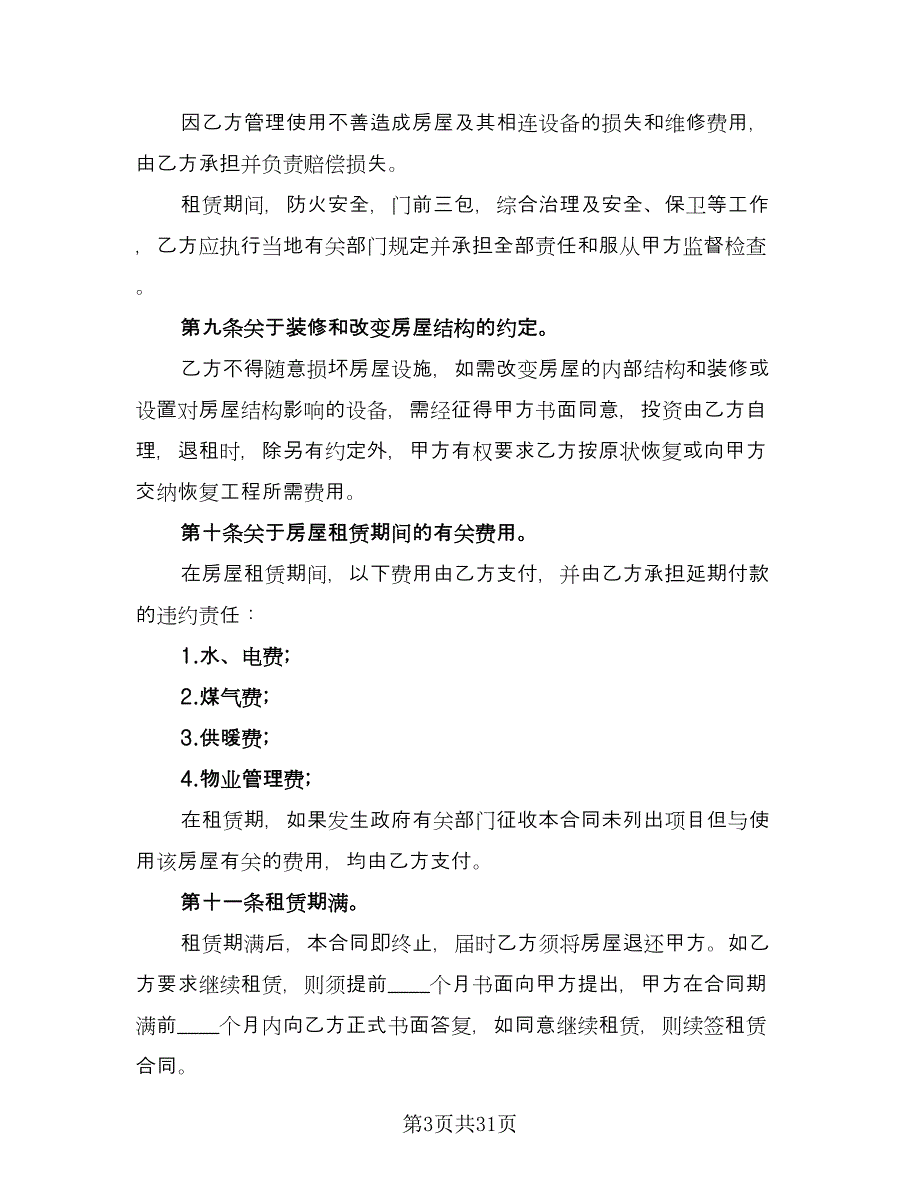 因乙方管理使用不善造成房屋及其相连设备的损失和维修费用，由乙方承担并负责赔偿损失。

租赁期间，防火安全，门前三包，综合治理及安全、保卫等工作，乙方应执行当地有关部门规定并承担全部责任和服从甲方监督检查。

第九条关于装修和改变房屋结构的约定。

乙方不得随意损坏房屋设施，如需改变房屋的内部结构和装修或设置对房屋结构影响的设备，需经征得甲方书面同意，投资由乙方自理，退租时，除另有约定外，甲方有权要求乙方按原状恢复或向甲方交纳恢复工程所需费用。

第十条关于房屋租赁期间的有关费用。

在房屋租赁期间，以下费用由乙方支付，并由乙方承担延期付款的违约责任：

1.水、电费;

2.煤气费;

3.供暖费;

4.物业管理费;

在租赁期，如果发生政府有关部门征收本合同未列出项目但与使用该房屋有关的费用，均由乙方支付。

第十一条租赁期满。

租赁期满后，本合同即终止，届时乙方须将房屋退还甲方。如乙方要求继续租赁，则须提前____个月书面向甲方提出，甲方在合同期满前____个月内向乙方正式书面答复，如同意继续租赁，则续签租赁合同。

第3页共31页